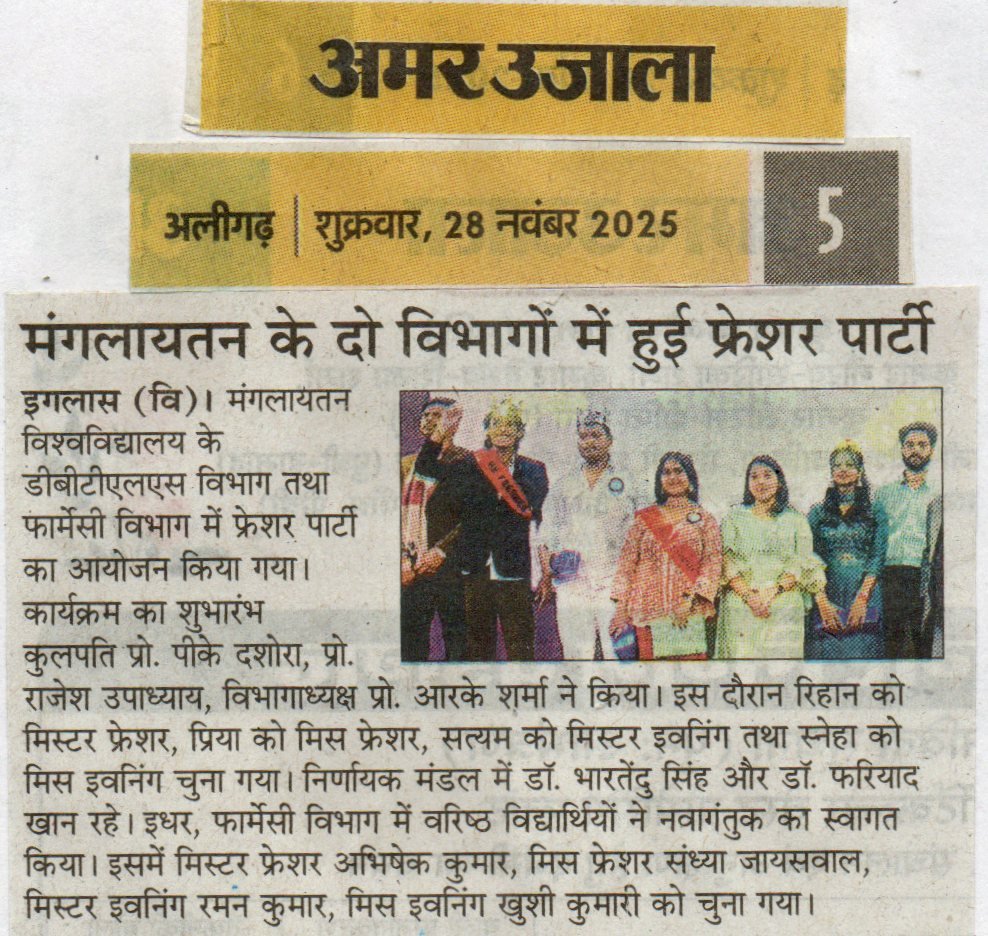 अमर उजाला

अलीगढ़ | शुक्रवार, 28 नवंबर 2025 5

मंगलायतन के दो विभागों में हुई फ्रेशर पार्टी

इगलास (वि)। मंगलायतन विश्वविद्यालय के डीबीटीएलएस विभाग तथा फार्मेसी विभाग में फ्रेशर पार्टी का आयोजन किया गया। कार्यक्रम का शुभारंभ कुलपति प्रो. पीके दशोरा, प्रो. राजेश उपाध्याय, विभागाध्यक्ष प्रो. आरके शर्मा ने किया। इस दौरान रिहान को मिस्टर फ्रेशर, प्रिया को मिस फ्रेशर, सत्यम को मिस्टर इवनिंग तथा स्नेहा को मिस इवनिंग चुना गया। निर्णायक मंडल में डॉ. भारतेंदु सिंह और डॉ. फरियाद खान रहे। इधर, फार्मेसी विभाग में वरिष्ठ विद्यार्थियों ने नवागंतुक का स्वागत किया। इसमें मिस्टर फ्रेशर अभिषेक कुमार, मिस फ्रेशर संध्या जायसवाल, मिस्टर इवनिंग रमन कुमार, मिस इवनिंग खुशी कुमारी को चुना गया।